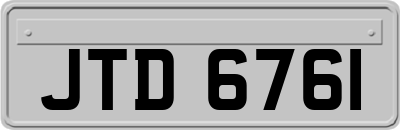 JTD 6761